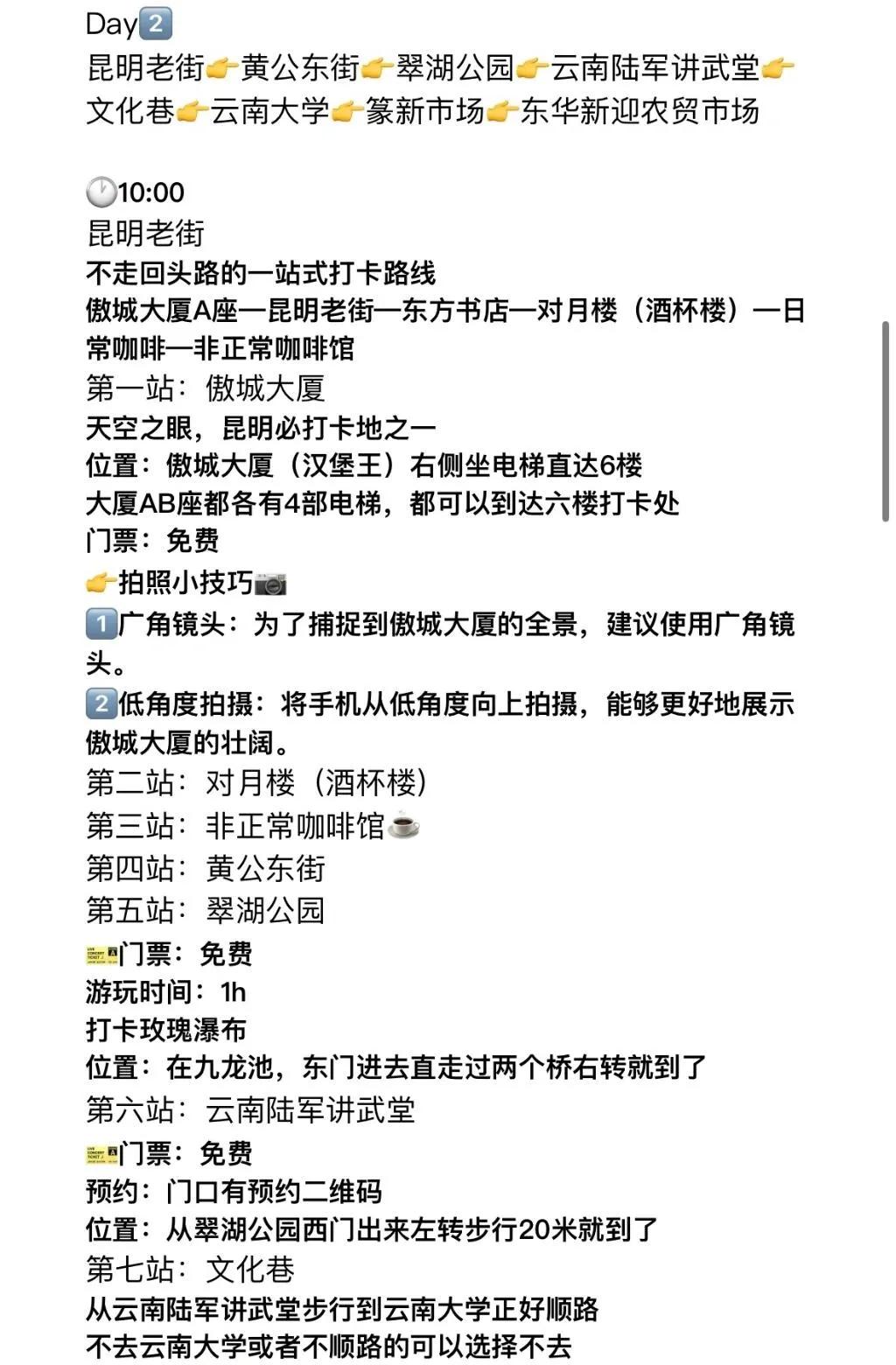 Day2️⃣
昆明老街👉黄公东街👉翠湖公园👉云南陆军讲武堂👉文化巷👉云南大学👉篆新市场👉东华新迎农贸市场

🕙10:00
昆明老街
不走回头路的一站式打卡路线
傲城大厦A座—昆明老街—东方书店—对月楼（酒杯楼）—日常咖啡—非正常咖啡馆
第一站：傲城大厦
天空之眼，昆明必打卡地之一
位置：傲城大厦（汉堡王）右侧坐电梯直达6楼
大厦AB座都各有4部电梯，都可以到达六楼打卡处
门票：免费
👉拍照小技巧📷
1️⃣广角镜头：为了捕捉到傲城大厦的全景，建议使用广角镜头。
2️⃣低角度拍摄：将手机从低角度向上拍摄，能够更好地展示傲城大厦的壮阔。
第二站：对月楼（酒杯楼）
第三站：非正常咖啡馆☕
第四站：黄公东街
第五站：翠湖公园
🎫门票：免费
游玩时间：1h
打卡玫瑰瀑布
位置：在九龙池，东门进去直走过两个桥右转就到了
第六站：云南陆军讲武堂
🎫门票：免费
预约：门口有预约二维码
位置：从翠湖公园西门出来左转步行20米就到了
第七站：文化巷
从云南陆军讲武堂步行到云南大学正好顺路
不去云南大学或者不顺路的可以选择不去